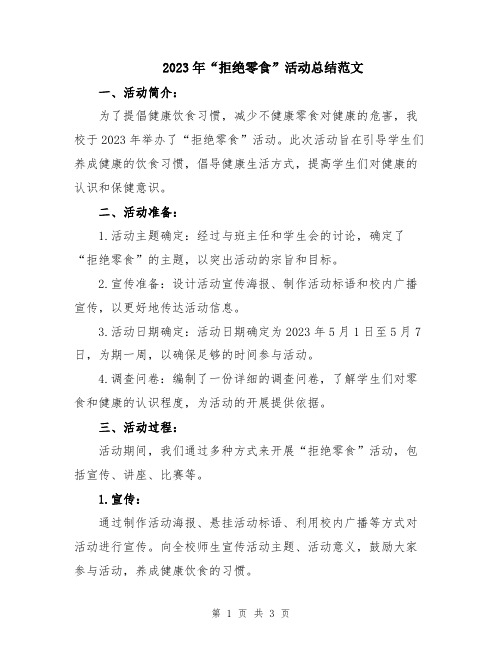 2023年“拒绝零食”活动总结范文

一、活动简介：

为了提倡健康饮食习惯，减少不健康零食对健康的危害，我校于2023年举办了“拒绝零食”活动。此次活动旨在引导学生们养成健康的饮食习惯，倡导健康生活方式，提高学生们对健康的认识和保健意识。

二、活动准备：

1.活动主题确定：经过与班主任和学生会的讨论，确定了“拒绝零食”的主题，以突出活动的宗旨和目标。

2.宣传准备：设计活动宣传海报、制作活动标语和校内广播宣传，以更好地传达活动信息。

3.活动日期确定：活动日期确定为2023年5月1日至5月7日，为期一周，以确保足够的时间参与活动。

4.调查问卷：编制了一份详细的调查问卷，了解学生们对零食和健康的认识程度，为活动的开展提供依据。

三、活动过程：

活动期间，我们通过多种方式来开展“拒绝零食”活动，包括宣传、讲座、比赛等。

1.宣传：

通过制作活动海报、悬挂活动标语、利用校内广播等方式对活动进行宣传。向全校师生宣传活动主题、活动意义，鼓励大家参与活动，养成健康饮食的习惯。

第 1 页 共 3 页